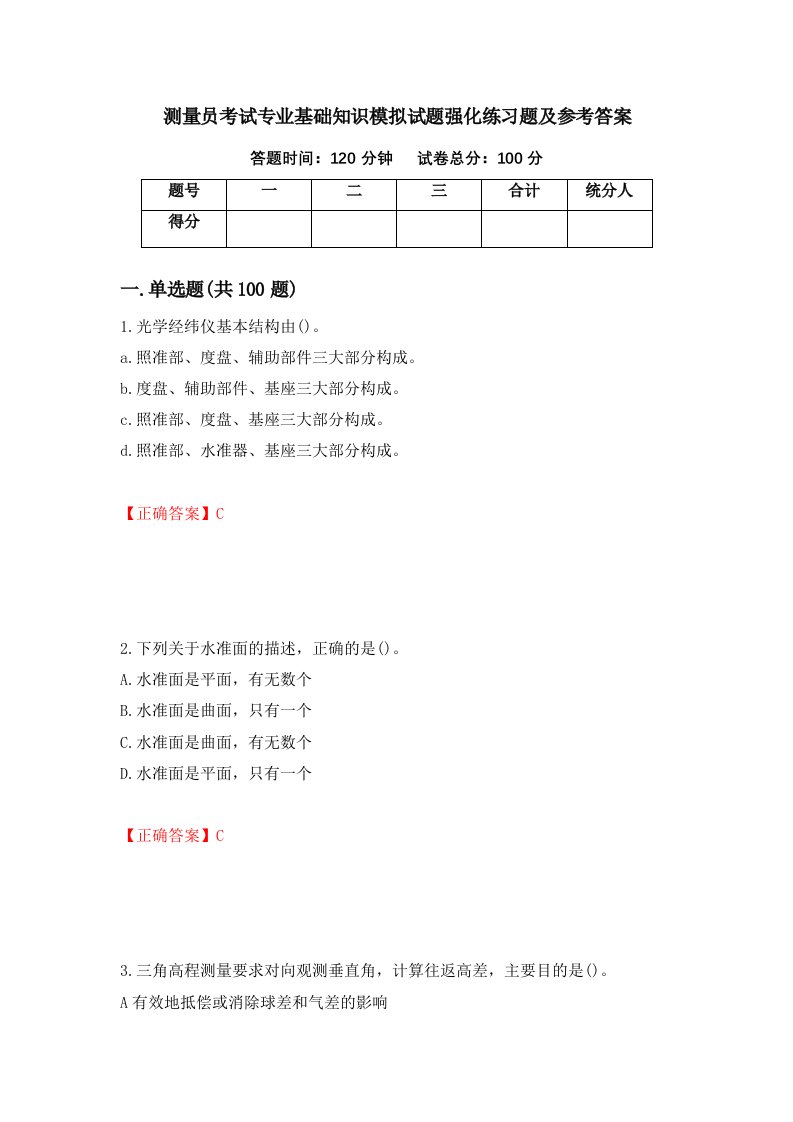 测量员考试专业基础知识模拟试题强化练习题及参考答案

答题时间：120 分钟　试卷总分：100 分

| 题号 | 一 | 二 | 三 | 合计 | 统分人 |
|---|---|---|---|---|---|
| 得分 | | | | | |

一.单选题(共 100 题)

1.光学经纬仪基本结构由()。
a.照准部、度盘、辅助部件三大部分构成。
b.度盘、辅助部件、基座三大部分构成。
c.照准部、度盘、基座三大部分构成。
d.照准部、水准器、基座三大部分构成。

【正确答案】C

2.下列关于水准面的描述，正确的是()。
A.水准面是平面，有无数个
B.水准面是曲面，只有一个
C.水准面是曲面，有无数个
D.水准面是平面，只有一个

【正确答案】C

3.三角高程测量要求对向观测垂直角，计算往返高差，主要目的是()。
A 有效地抵偿或消除球差和气差的影响